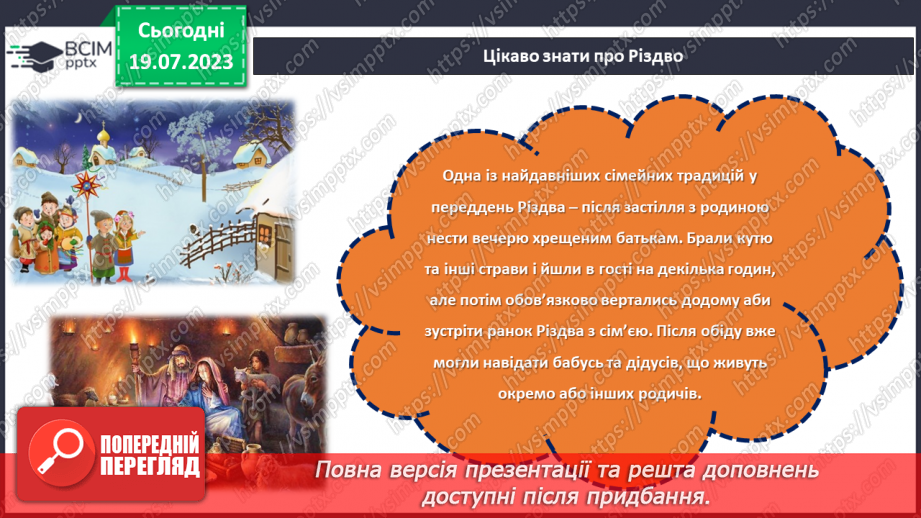 ВСІМ pptx

Сьогодні 19.07.2023

Цікаво знати про Різдво

Одна із найдавніших сімейних традицій у переддень Різдва – після застілля з родиною нести вечерю хрещеним батькам. Брали кутю та інші страви і йшли в гості на декілька годин, але потім обов'язково вертались додому аби зустріти ранок Різдва з сім'єю. Після обіду вже могли навідати бабусь та дідусів, що живуть окремо або інших родичів.

ПОПЕРЕДНІЙ ПЕРЕГЛЯД

Повна версія презентації та решта доповнень доступні після придбання.

https://vsimpptx.com